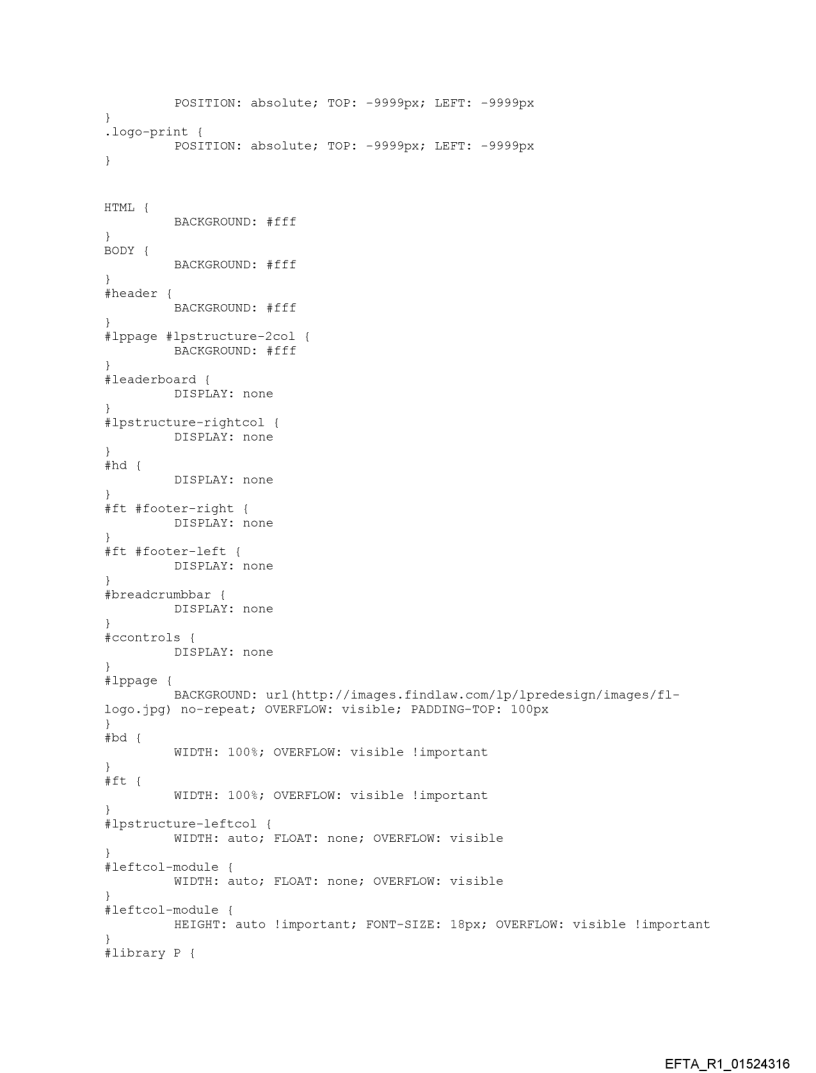 POSITION: absolute; TOP: -9999px; LEFT: -9999px
}
.logo-print {
POSITION: absolute; TOP: -9999px; LEFT: -9999px
}

HTML {
BACKGROUND: #fff
}
BODY {
BACKGROUND: #fff
}
#header {
BACKGROUND: #fff
}
#lppage #lpstructure-2col {
BACKGROUND: #fff
}
#leaderboard {
DISPLAY: none
}
#lpstructure-rightcol {
DISPLAY: none
}
#hd {
DISPLAY: none
}
#ft #footer-right {
DISPLAY: none
}
#ft #footer-left {
DISPLAY: none
}
#breadcrumbbar {
DISPLAY: none
}
#ccontrols {
DISPLAY: none
}
#lppage {
BACKGROUND: url(http://images.findlaw.com/lp/lpredesign/images/fl-logo.jpg) no-repeat; OVERFLOW: visible; PADDING-TOP: 100px
}
#bd {
WIDTH: 100%; OVERFLOW: visible !important
}
#ft {
WIDTH: 100%; OVERFLOW: visible !important
}
#lpstructure-leftcol {
WIDTH: auto; FLOAT: none; OVERFLOW: visible
}
#leftcol-module {
WIDTH: auto; FLOAT: none; OVERFLOW: visible
}
#leftcol-module {
HEIGHT: auto !important; FONT-SIZE: 18px; OVERFLOW: visible !important
}
#library P {

EFTA_R1_01524316